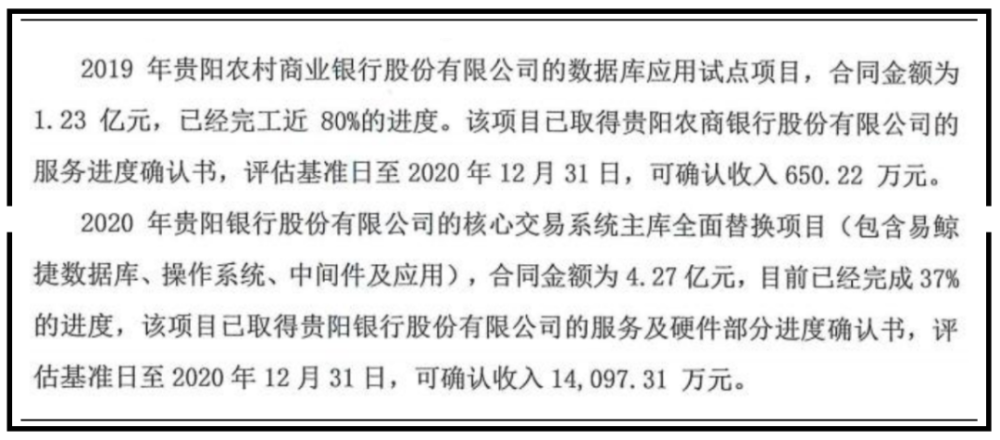 2019 年贵阳农村商业银行股份有限公司的数据库应用试点项目，合同金额为 1.23 亿元，已经完工近 80%的进度。该项目已取得贵阳农商银行股份有限公司的服务进度确认书，评估基准日至 2020 年 12 月 31 日，可确认收入 650.22 万元。

2020 年贵阳银行股份有限公司的核心交易系统主库全面替换项目（包含易鲸捷数据库、操作系统、中间件及应用），合同金额为 4.27 亿元，目前已经完成 37%的进度，该项目已取得贵阳银行股份有限公司的服务及硬件部分进度确认书，评估基准日至 2020 年 12 月 31 日，可确认收入 14,097.31 万元。